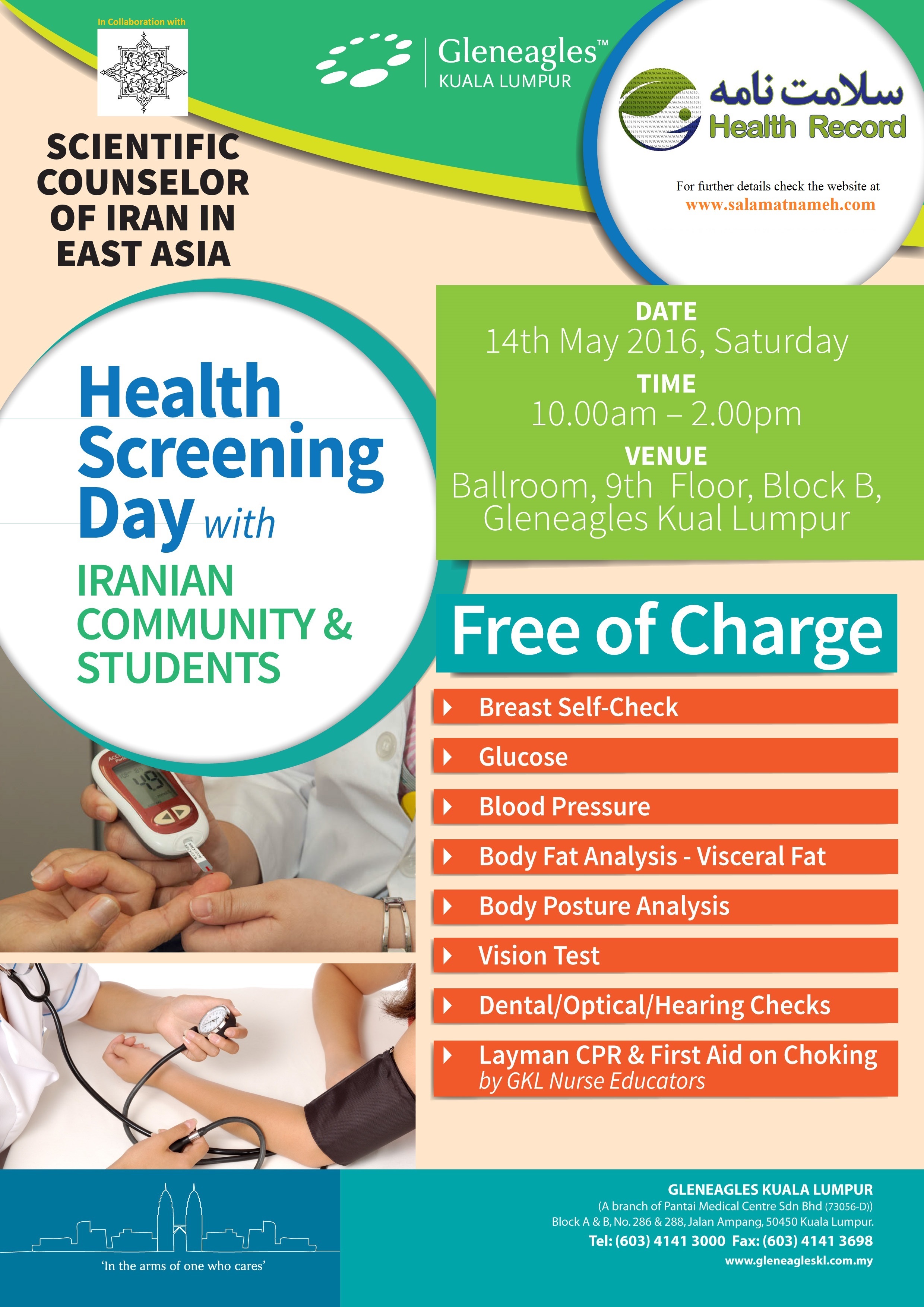 In Collaboration with

SCIENTIFIC COUNSELOR OF IRAN IN EAST ASIA

Gleneagles™
KUALA LUMPUR

سلامت نامه
Health Record

For further details check the website at
www.salamatnameh.com

Health Screening Day with

IRANIAN COMMUNITY & STUDENTS

DATE
14th May 2016, Saturday

TIME
10.00am – 2.00pm

VENUE
Ballroom, 9th Floor, Block B, Gleneagles Kual Lumpur

Free of Charge

Breast Self-Check

Glucose

Blood Pressure

Body Fat Analysis - Visceral Fat

Body Posture Analysis

Vision Test

Dental/Optical/Hearing Checks

Layman CPR & First Aid on Choking
by GKL Nurse Educators

'In the arms of one who cares'

GLENEAGLES KUALA LUMPUR
(A branch of Pantai Medical Centre Sdn Bhd (73056-D))
Block A & B, No. 286 & 288, Jalan Ampang, 50450 Kuala Lumpur.
Tel: (603) 4141 3000 Fax: (603) 4141 3698
www.gleneagleskl.com.my